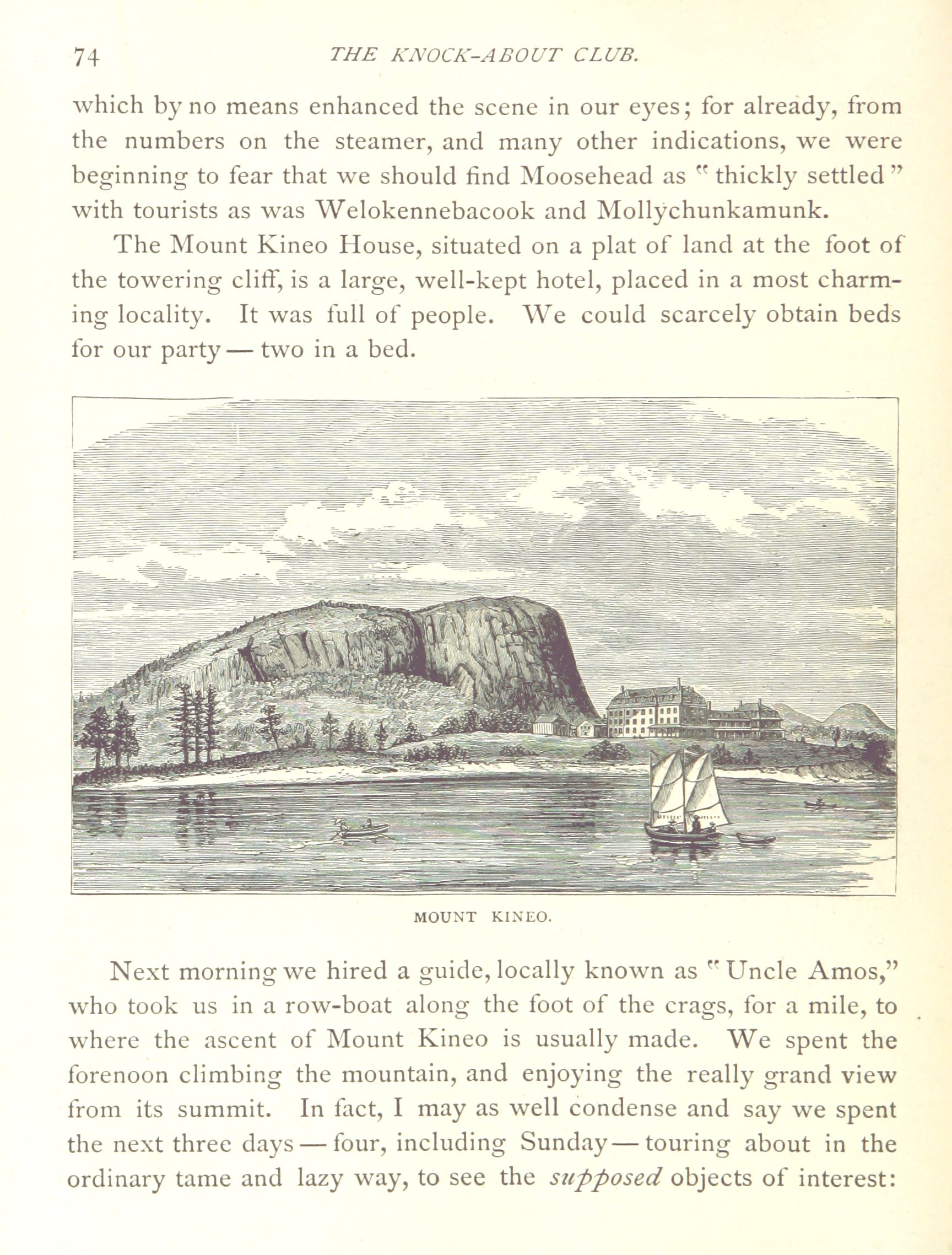 74 THE KNOCK-ABOUT CLUB.

which by no means enhanced the scene in our eyes; for already, from the numbers on the steamer, and many other indications, we were beginning to fear that we should find Moosehead as "thickly settled" with tourists as was Welokennebacook and Mollychunkamunk.

The Mount Kineo House, situated on a plat of land at the foot of the towering cliff, is a large, well-kept hotel, placed in a most charming locality. It was full of people. We could scarcely obtain beds for our party — two in a bed.

MOUNT KINEO.

Next morning we hired a guide, locally known as "Uncle Amos," who took us in a row-boat along the foot of the crags, for a mile, to where the ascent of Mount Kineo is usually made. We spent the forenoon climbing the mountain, and enjoying the really grand view from its summit. In fact, I may as well condense and say we spent the next three days — four, including Sunday — touring about in the ordinary tame and lazy way, to see the supposed objects of interest: